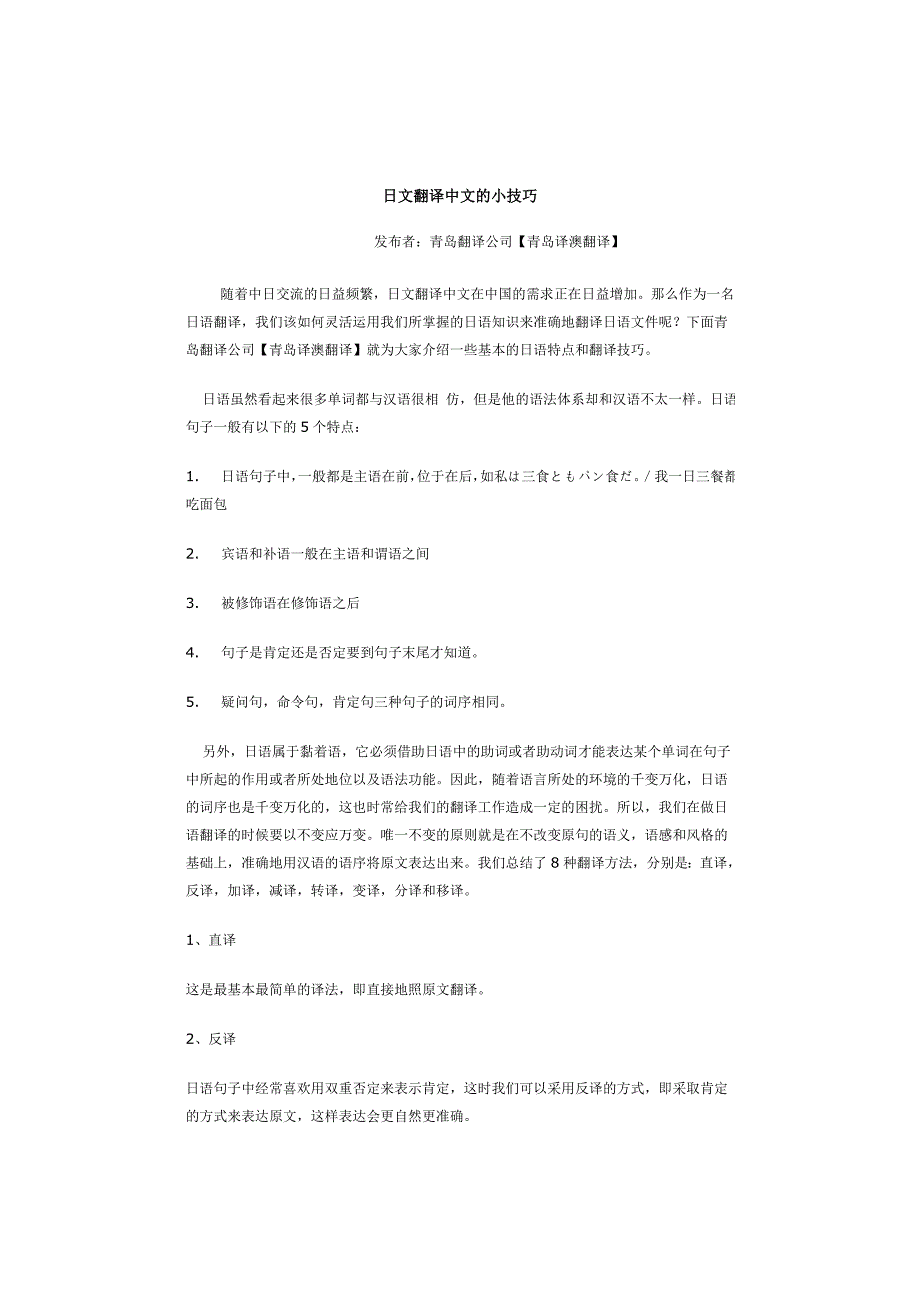 日文翻译中文的小技巧

发布者：青岛翻译公司【青岛译澳翻译】

随着中日交流的日益频繁，日文翻译中文在中国的需求正在日益增加。那么作为一名日语翻译，我们该如何灵活运用我们所掌握的日语知识来准确地翻译日语文件呢？下面青岛翻译公司【青岛译澳翻译】就为大家介绍一些基本的日语特点和翻译技巧。

日语虽然看起来很多单词都与汉语很相 仿，但是他的语法体系却和汉语不太一样。日语句子一般有以下的 5 个特点：

1.　日语句子中，一般都是主语在前，位于在后，如私は三食ともパン食だ。/ 我一日三餐都吃面包

2.　宾语和补语一般在主语和谓语之间

3.　被修饰语在修饰语之后

4.　句子是肯定还是否定要到句子末尾才知道。

5.　疑问句，命令句，肯定句三种句子的词序相同。

另外，日语属于黏着语，它必须借助日语中的助词或者助动词才能表达某个单词在句子中所起的作用或者所处地位以及语法功能。因此，随着语言所处的环境的千变万化，日语的词序也是千变万化的，这也时常给我们的翻译工作造成一定的困扰。所以，我们在做日语翻译的时候要以不变应万变。唯一不变的原则就是在不改变原句的语义，语感和风格的基础上，准确地用汉语的语序将原文表达出来。我们总结了 8 种翻译方法，分别是：直译，反译，加译，减译，转译，变译，分译和移译。

1、直译

这是最基本最简单的译法，即直接地照原文翻译。

2、反译

日语句子中经常喜欢用双重否定来表示肯定，这时我们可以采用反译的方式，即采取肯定的方式来表达原文，这样表达会更自然更准确。